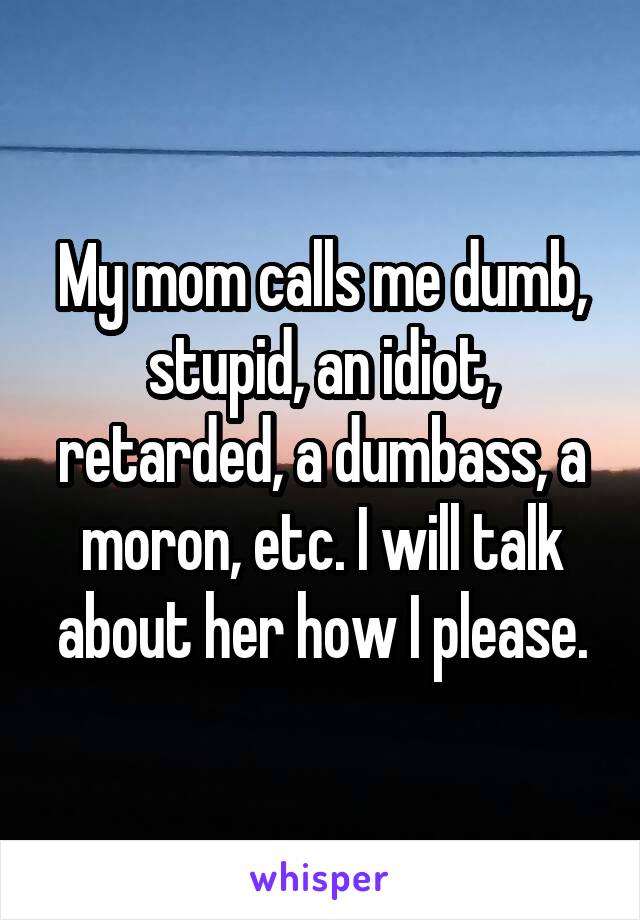 My mom calls me dumb, stupid, an idiot, retarded, a dumbass, a moron, etc. I will talk about her how I please.

whisper